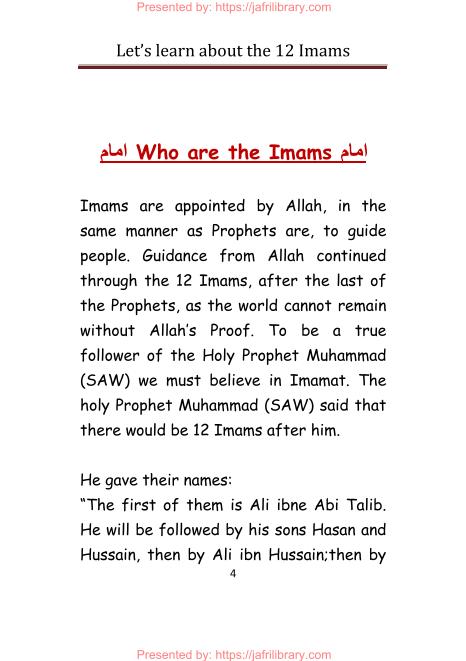 Presented by: https://jafrilibrary.com

Let's learn about the 12 Imams

امام Who are the Imams امام

Imams are appointed by Allah, in the same manner as Prophets are, to guide people. Guidance from Allah continued through the 12 Imams, after the last of the Prophets, as the world cannot remain without Allah's Proof. To be a true follower of the Holy Prophet Muhammad (SAW) we must believe in Imamat. The holy Prophet Muhammad (SAW) said that there would be 12 Imams after him.

He gave their names:
"The first of them is Ali ibne Abi Talib. He will be followed by his sons Hasan and Hussain, then by Ali ibn Hussain;then by

4

Presented by: https://jafrilibrary.com